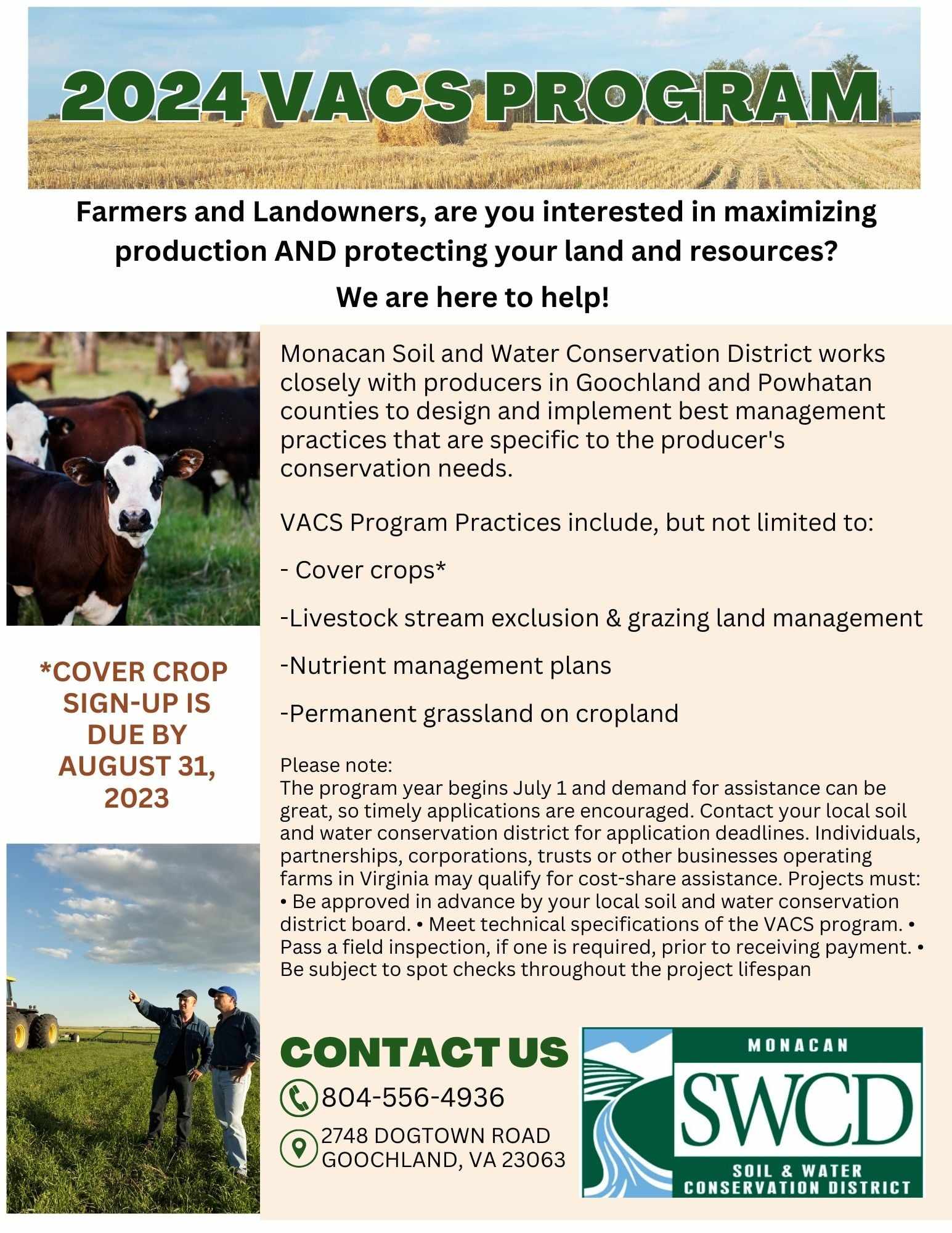 2024 VACS PROGRAM

Farmers and Landowners, are you interested in maximizing production AND protecting your land and resources?

We are here to help!

*COVER CROP SIGN-UP IS DUE BY AUGUST 31, 2023

Monacan Soil and Water Conservation District works closely with producers in Goochland and Powhatan counties to design and implement best management practices that are specific to the producer's conservation needs.

VACS Program Practices include, but not limited to:

- Cover crops*

-Livestock stream exclusion & grazing land management

-Nutrient management plans

-Permanent grassland on cropland

Please note:
The program year begins July 1 and demand for assistance can be great, so timely applications are encouraged. Contact your local soil and water conservation district for application deadlines. Individuals, partnerships, corporations, trusts or other businesses operating farms in Virginia may qualify for cost-share assistance. Projects must: • Be approved in advance by your local soil and water conservation district board. • Meet technical specifications of the VACS program. • Pass a field inspection, if one is required, prior to receiving payment. • Be subject to spot checks throughout the project lifespan

CONTACT US

804-556-4936

2748 DOGTOWN ROAD
GOOCHLAND, VA 23063

MONACAN
SWCD
SOIL & WATER
CONSERVATION DISTRICT